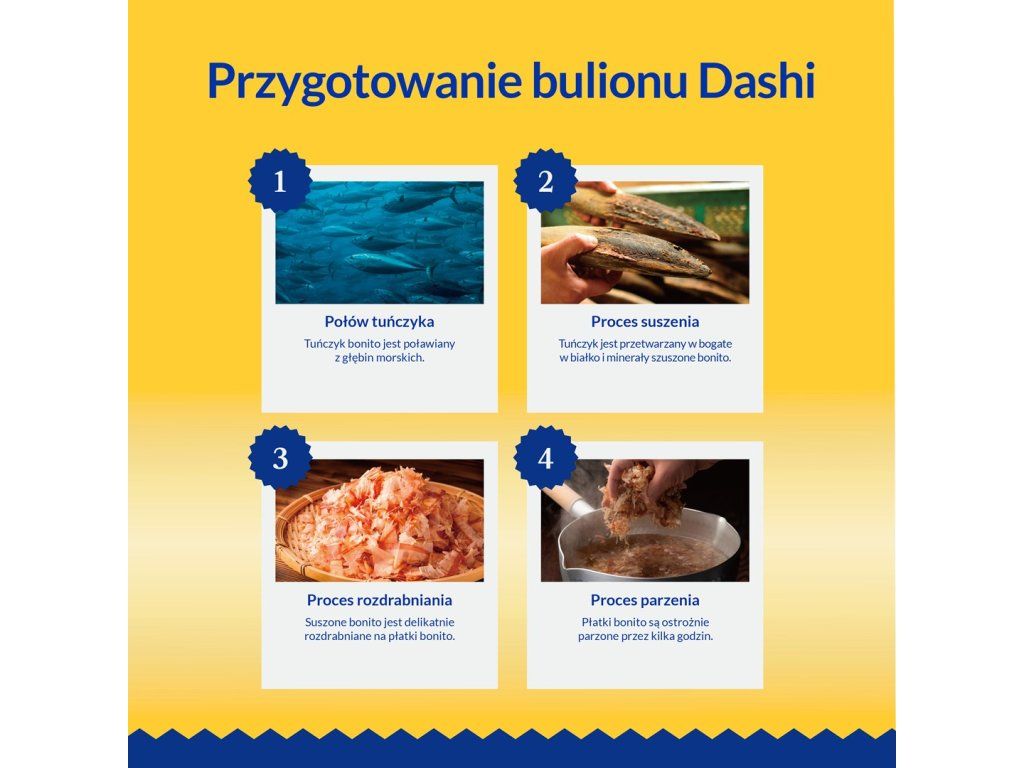 Przygotowanie bulionu Dashi

1

Połów tuńczyka

Tuńczyk bonito jest poławiany z głębin morskich.

2

Proces suszenia

Tuńczyk jest przetwarzany w bogate w białko i minerały szuszone bonito.

3

Proces rozdrabniania

Suszone bonito jest delikatnie rozdrabniane na płatki bonito.

4

Proces parzenia

Płatki bonito są ostrożnie parzone przez kilka godzin.